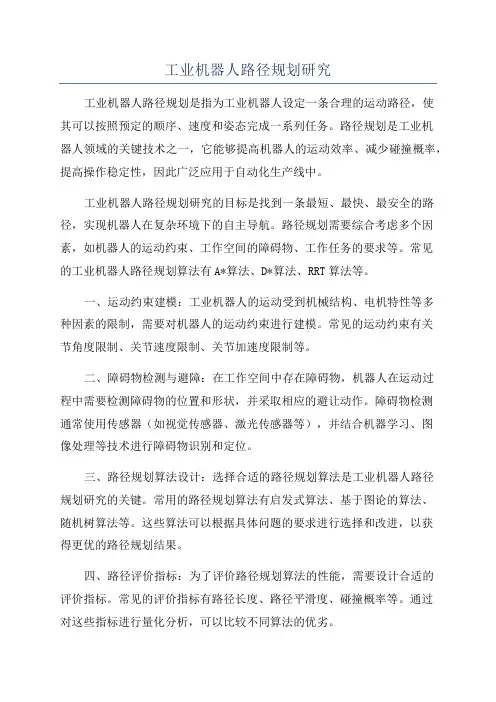 工业机器人路径规划研究

工业机器人路径规划是指为工业机器人设定一条合理的运动路径，使其可以按照预定的顺序、速度和姿态完成一系列任务。路径规划是工业机器人领域的关键技术之一，它能够提高机器人的运动效率、减少碰撞概率，提高操作稳定性，因此广泛应用于自动化生产线中。

工业机器人路径规划研究的目标是找到一条最短、最快、最安全的路径，实现机器人在复杂环境下的自主导航。路径规划需要综合考虑多个因素，如机器人的运动约束、工作空间的障碍物、工作任务的要求等。常见的工业机器人路径规划算法有A*算法、D*算法、RRT算法等。

一、运动约束建模：工业机器人的运动受到机械结构、电机特性等多种因素的限制，需要对机器人的运动约束进行建模。常见的运动约束有关节角度限制、关节速度限制、关节加速度限制等。

二、障碍物检测与避障：在工作空间中存在障碍物，机器人在运动过程中需要检测障碍物的位置和形状，并采取相应的避让动作。障碍物检测通常使用传感器（如视觉传感器、激光传感器等），并结合机器学习、图像处理等技术进行障碍物识别和定位。

三、路径规划算法设计：选择合适的路径规划算法是工业机器人路径规划研究的关键。常用的路径规划算法有启发式算法、基于图论的算法、随机树算法等。这些算法可以根据具体问题的要求进行选择和改进，以获得更优的路径规划结果。

四、路径评价指标：为了评价路径规划算法的性能，需要设计合适的评价指标。常见的评价指标有路径长度、路径平滑度、碰撞概率等。通过对这些指标进行量化分析，可以比较不同算法的优劣。